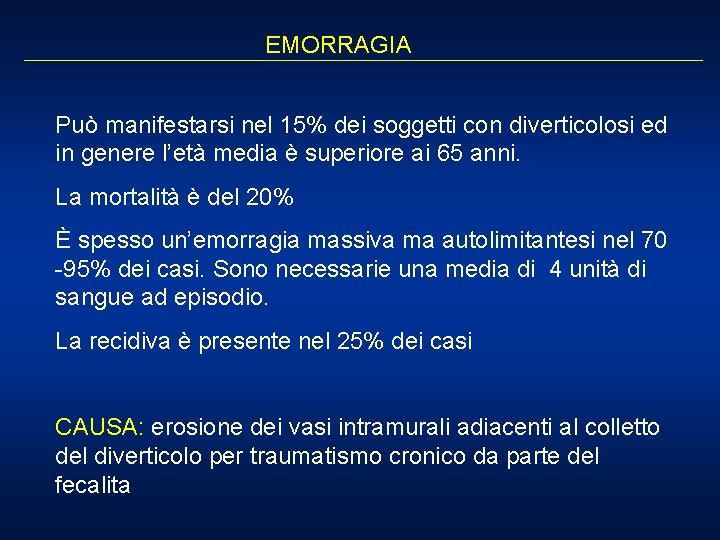 EMORRAGIA

Può manifestarsi nel 15% dei soggetti con diverticolosi ed in genere l'età media è superiore ai 65 anni.

La mortalità è del 20%

È spesso un'emorragia massiva ma autolimitantesi nel 70 -95% dei casi. Sono necessarie una media di 4 unità di sangue ad episodio.

La recidiva è presente nel 25% dei casi

CAUSA: erosione dei vasi intramurali adiacenti al colletto del diverticolo per traumatismo cronico da parte del fecalita